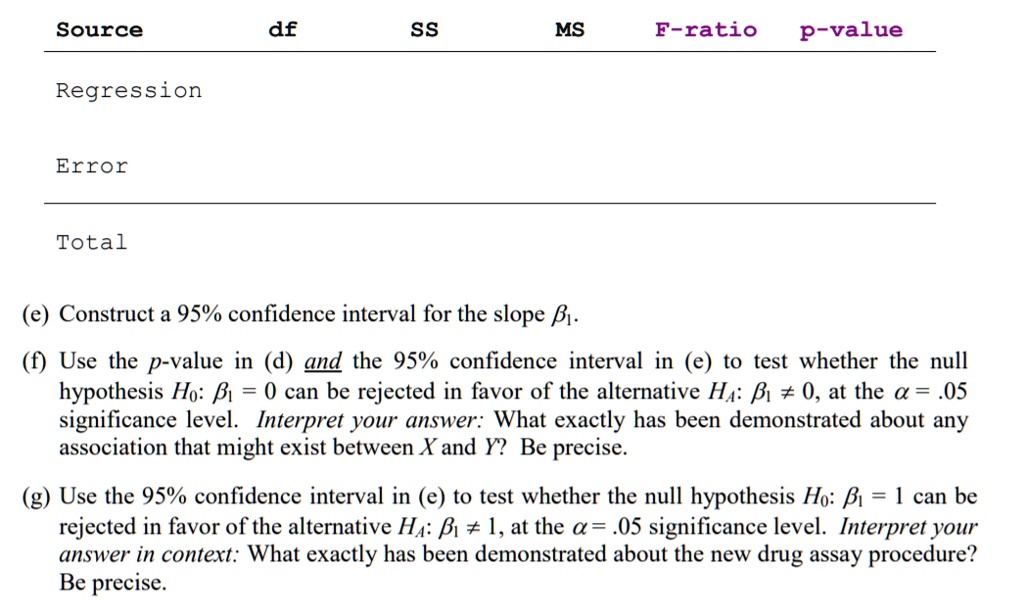 | Source | df | SS | MS | F-ratio | p-value |
|---|---|---|---|---|---|
| Regression | | | | | |
| Error | | | | | |
| Total | | | | | |

(e) Construct a 95% confidence interval for the slope $\beta_1$.

(f) Use the $p$-value in (d) and the 95% confidence interval in (e) to test whether the null hypothesis $H_0$: $\beta_1 = 0$ can be rejected in favor of the alternative $H_A$: $\beta_1 \neq 0$, at the $\alpha = .05$ significance level. Interpret your answer: What exactly has been demonstrated about any association that might exist between $X$ and $Y$? Be precise.

(g) Use the 95% confidence interval in (e) to test whether the null hypothesis $H_0$: $\beta_1 = 1$ can be rejected in favor of the alternative $H_A$: $\beta_1 \neq 1$, at the $\alpha = .05$ significance level. Interpret your answer in context: What exactly has been demonstrated about the new drug assay procedure? Be precise.